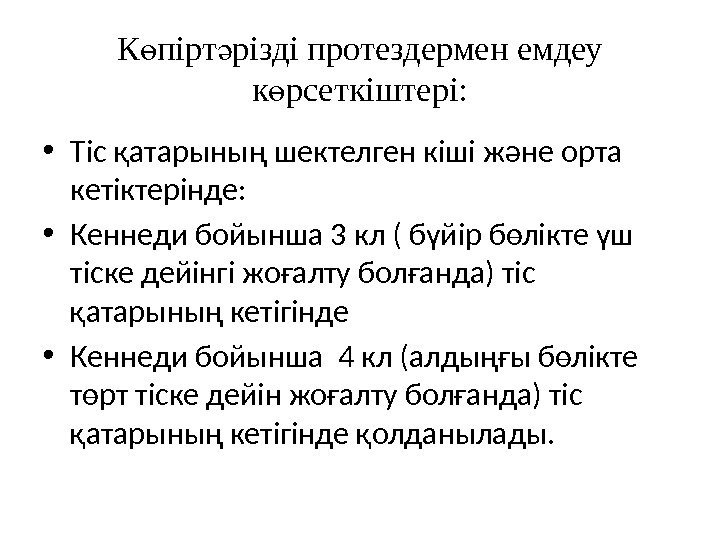 Көпіртәрізді протездермен емдеу көрсеткіштері:

• Тіс қатарының шектелген кіші және орта кетіктерінде:

• Кеннеди бойынша 3 кл ( бүйір бөлікте үш тіске дейінгі жоғалту болғанда) тіс қатарының кетігінде

• Кеннеди бойынша 4 кл (алдыңғы бөлікте төрт тіске дейін жоғалту болғанда) тіс қатарының кетігінде қолданылады.